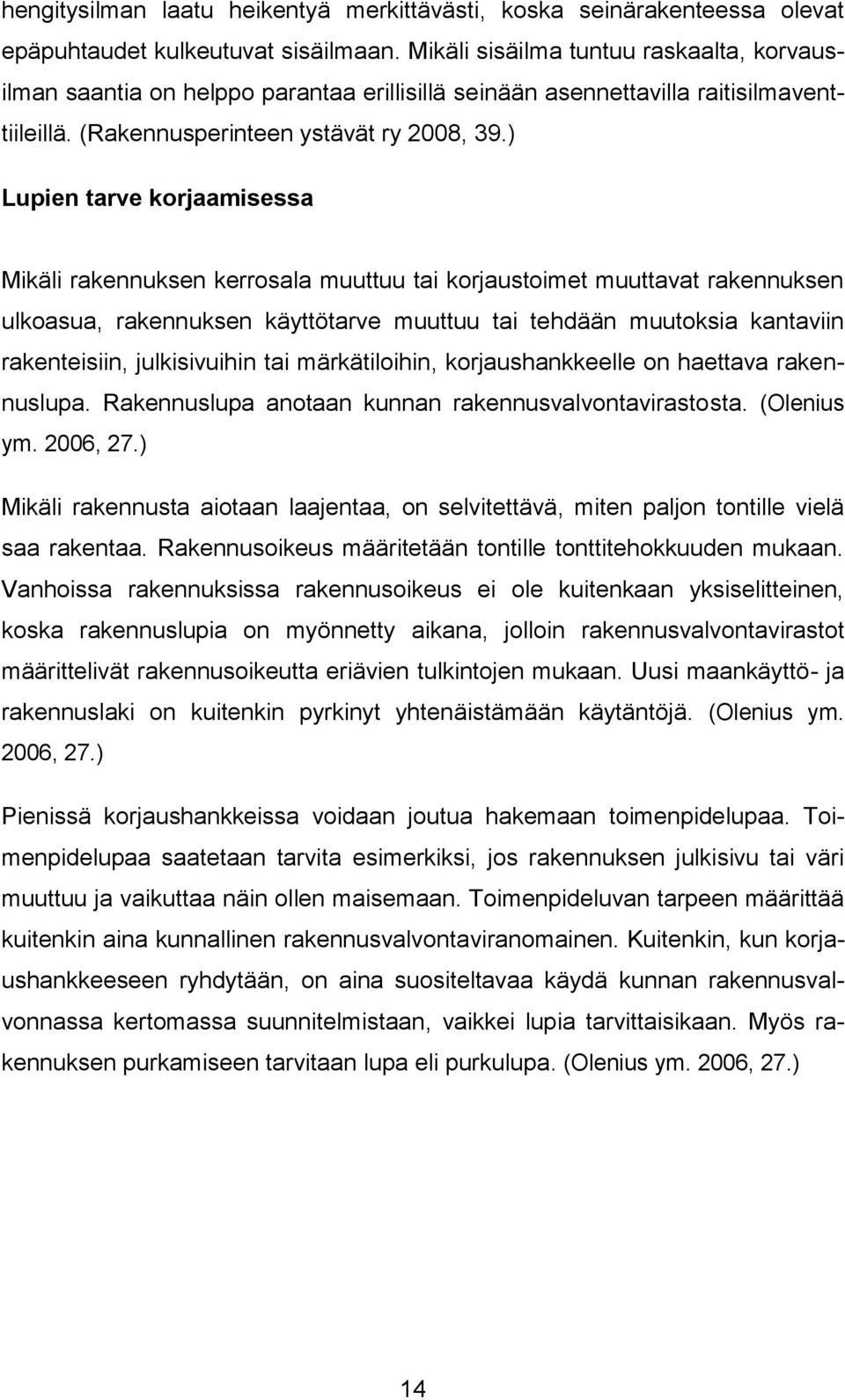 hengitysilman laatu heikentyä merkittävästi, koska seinärakenteessa olevat epäpuhtaudet kulkeutuvat sisäilmaan. Mikäli sisäilma tuntuu raskaalta, korvausilman saantia on helppo parantaa erillisillä seinään asennettavilla raitisilmaventtiileillä. (Rakennusperinteen ystävät ry 2008, 39.)

Lupien tarve korjaamisessa

Mikäli rakennuksen kerrosala muuttuu tai korjaustoimet muuttavat rakennuksen ulkoasua, rakennuksen käyttötarve muuttuu tai tehdään muutoksia kantaviin rakenteisiin, julkisivuihin tai märkätiloihin, korjaushankkeelle on haettava rakennuslupa. Rakennuslupa anotaan kunnan rakennusvalvontavirastosta. (Olenius ym. 2006, 27.)

Mikäli rakennusta aiotaan laajentaa, on selvitettävä, miten paljon tontille vielä saa rakentaa. Rakennusoikeus määritetään tontille tonttitehokkuuden mukaan. Vanhoissa rakennuksissa rakennusoikeus ei ole kuitenkaan yksiselitteinen, koska rakennuslupia on myönnetty aikana, jolloin rakennusvalvontavirastot määrittelivät rakennusoikeutta eriävien tulkintojen mukaan. Uusi maankäyttö- ja rakennuslaki on kuitenkin pyrkinyt yhtenäistämään käytäntöjä. (Olenius ym. 2006, 27.)

Pienissä korjaushankkeissa voidaan joutua hakemaan toimenpidelupaa. Toimenpidelupaa saatetaan tarvita esimerkiksi, jos rakennuksen julkisivu tai väri muuttuu ja vaikuttaa näin ollen maisemaan. Toimenpideluvan tarpeen määrittää kuitenkin aina kunnallinen rakennusvalvontaviranomainen. Kuitenkin, kun korjaushankkeeseen ryhdytään, on aina suositeltavaa käydä kunnan rakennusvalvonnassa kertomassa suunnitelmistaan, vaikkei lupia tarvittaisikaan. Myös rakennuksen purkamiseen tarvitaan lupa eli purkulupa. (Olenius ym. 2006, 27.)

14